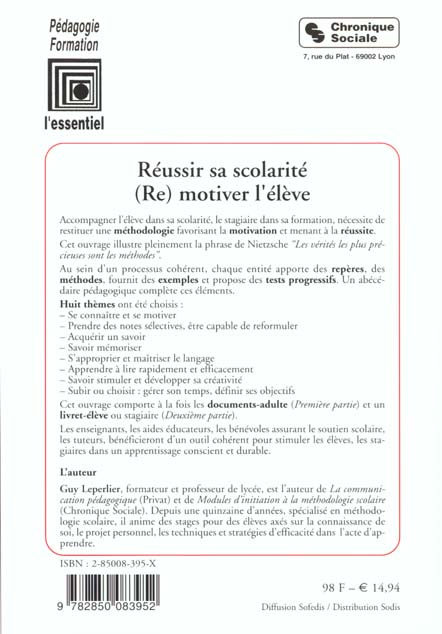 Pédagogie
Formation

l'essentiel

Chronique Sociale

7, rue du Plat - 69002 Lyon

Réussir sa scolarité
(Re) motiver l'élève

Accompagner l'élève dans sa scolarité, le stagiaire dans sa formation, nécessite de restituer une méthodologie favorisant la motivation et menant à la réussite.

Cet ouvrage illustre pleinement la phrase de Nietzsche "Les vérités les plus précieuses sont les méthodes".

Au sein d'un processus cohérent, chaque entité apporte des repères, des méthodes, fournit des exemples et propose des tests progressifs. Un abécédaire pédagogique complète ces éléments.

Huit thèmes ont été choisis :
– Se connaître et se motiver
– Prendre des notes sélectives, être capable de reformuler
– Acquérir un savoir
– Savoir mémoriser
– S'approprier et maîtriser le langage
– Apprendre à lire rapidement et efficacement
– Savoir stimuler et développer sa créativité
– Subir ou choisir : gérer son temps, définir ses objectifs

Cet ouvrage comporte à la fois les documents-adulte (Première partie) et un livret-élève ou stagiaire (Deuxième partie).

Les enseignants, les aides éducateurs, les bénévoles assurant le soutien scolaire, les tuteurs, bénéficieront d'un outil cohérent pour stimuler les élèves, les stagiaires dans un apprentissage conscient et durable.

L'auteur

Guy Leperlier, formateur et professeur de lycée, est l'auteur de La communication pédagogique (Privat) et de Modules d'initiation à la méthodologie scolaire (Chronique Sociale). Depuis une quinzaine d'années, spécialisé en méthodologie scolaire, il anime des stages pour des élèves axés sur la connaissance de soi, le projet personnel, les techniques et stratégies d'efficacité dans l'acte d'apprendre.

ISBN : 2-85008-395-X

9 782850 083952

98 F – € 14,94

Diffusion Sofedis / Distribution Sodis